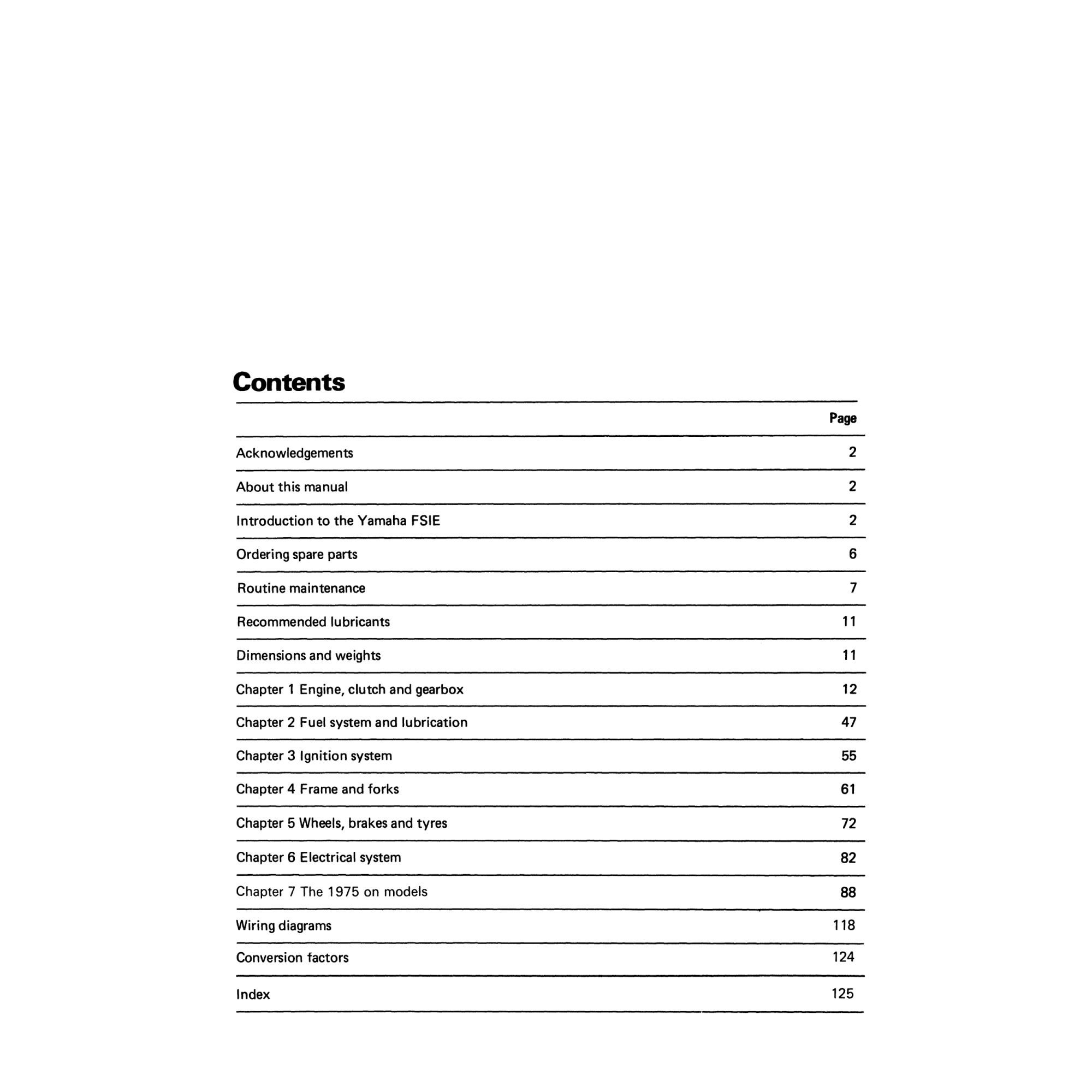 Contents

| | Page |
|---|---|
| Acknowledgements | 2 |
| About this manual | 2 |
| Introduction to the Yamaha FSIE | 2 |
| Ordering spare parts | 6 |
| Routine maintenance | 7 |
| Recommended lubricants | 11 |
| Dimensions and weights | 11 |
| Chapter 1 Engine, clutch and gearbox | 12 |
| Chapter 2 Fuel system and lubrication | 47 |
| Chapter 3 Ignition system | 55 |
| Chapter 4 Frame and forks | 61 |
| Chapter 5 Wheels, brakes and tyres | 72 |
| Chapter 6 Electrical system | 82 |
| Chapter 7 The 1975 on models | 88 |
| Wiring diagrams | 118 |
| Conversion factors | 124 |
| Index | 125 |